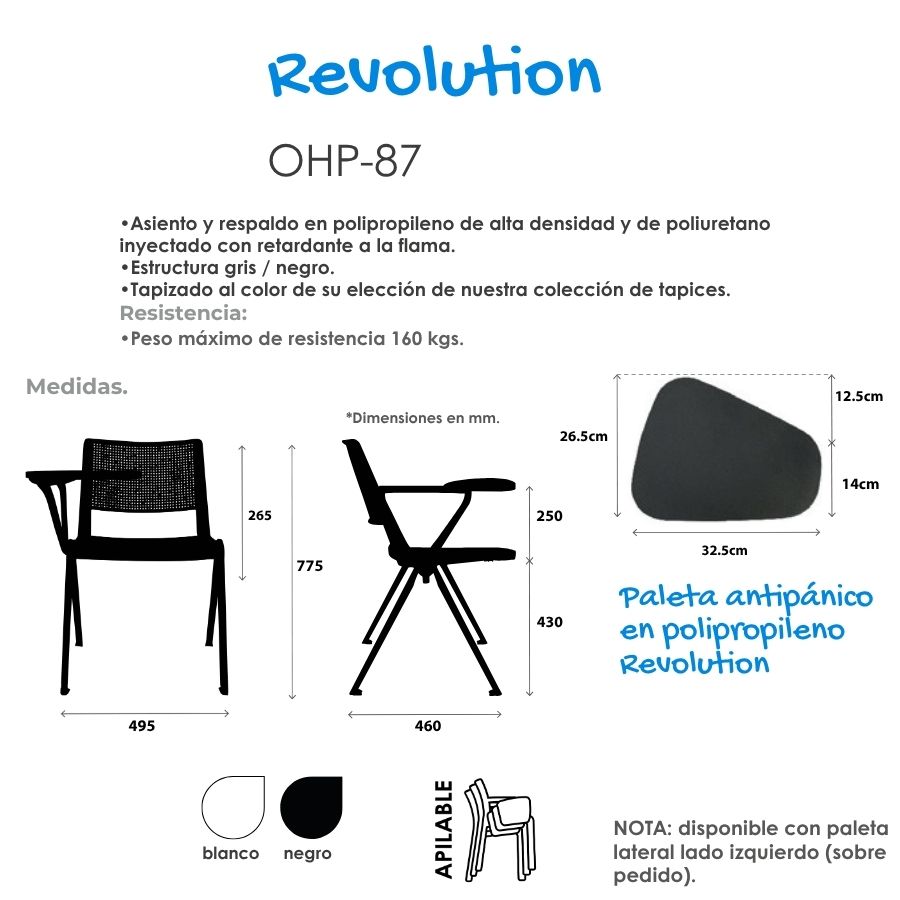 Revolution

OHP-87

•Asiento y respaldo en polipropileno de alta densidad y de poliuretano inyectado con retardante a la flama.
•Estructura gris / negro.
•Tapizado al color de su elección de nuestra colección de tapices.
Resistencia:
•Peso máximo de resistencia 160 kgs.

Medidas.

*Dimensiones en mm.

265

775

495

250

430

460

26.5cm

12.5cm

14cm

32.5cm

Paleta antipánico en polipropileno Revolution

blanco

negro

APILABLE

NOTA: disponible con paleta lateral lado izquierdo (sobre pedido).